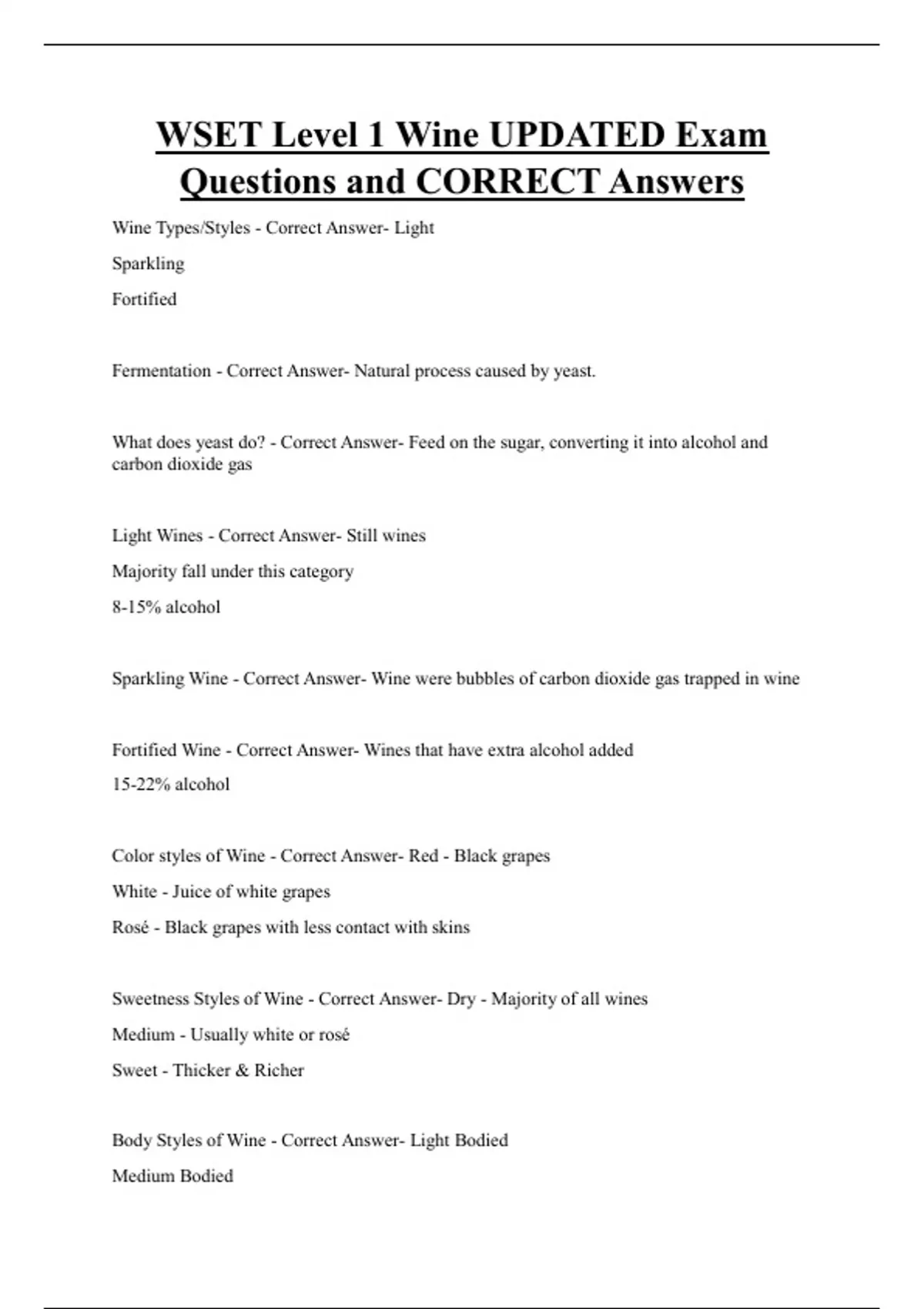 WSET Level 1 Wine UPDATED Exam Questions and CORRECT Answers

Wine Types/Styles - Correct Answer- Light

Sparkling

Fortified

Fermentation - Correct Answer- Natural process caused by yeast.

What does yeast do? - Correct Answer- Feed on the sugar, converting it into alcohol and carbon dioxide gas

Light Wines - Correct Answer- Still wines

Majority fall under this category

8-15% alcohol

Sparkling Wine - Correct Answer- Wine were bubbles of carbon dioxide gas trapped in wine

Fortified Wine - Correct Answer- Wines that have extra alcohol added

15-22% alcohol

Color styles of Wine - Correct Answer- Red - Black grapes

White - Juice of white grapes

Rosé - Black grapes with less contact with skins

Sweetness Styles of Wine - Correct Answer- Dry - Majority of all wines

Medium - Usually white or rosé

Sweet - Thicker & Richer

Body Styles of Wine - Correct Answer- Light Bodied

Medium Bodied